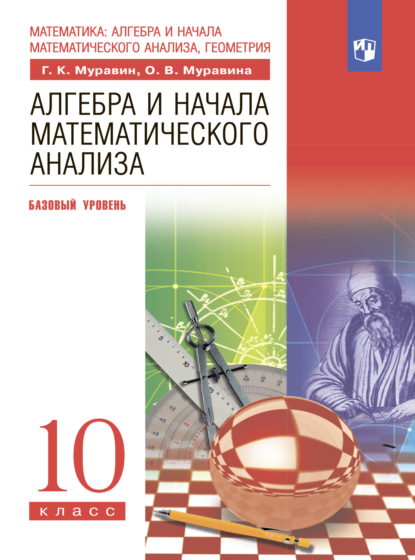 МАТЕМАТИКА: АЛГЕБРА И НАЧАЛА МАТЕМАТИЧЕСКОГО АНАЛИЗА, ГЕОМЕТРИЯ

Г. К. Муравин, О. В. Муравина

АЛГЕБРА И НАЧАЛА МАТЕМАТИЧЕСКОГО АНАЛИЗА

БАЗОВЫЙ УРОВЕНЬ

10

класс